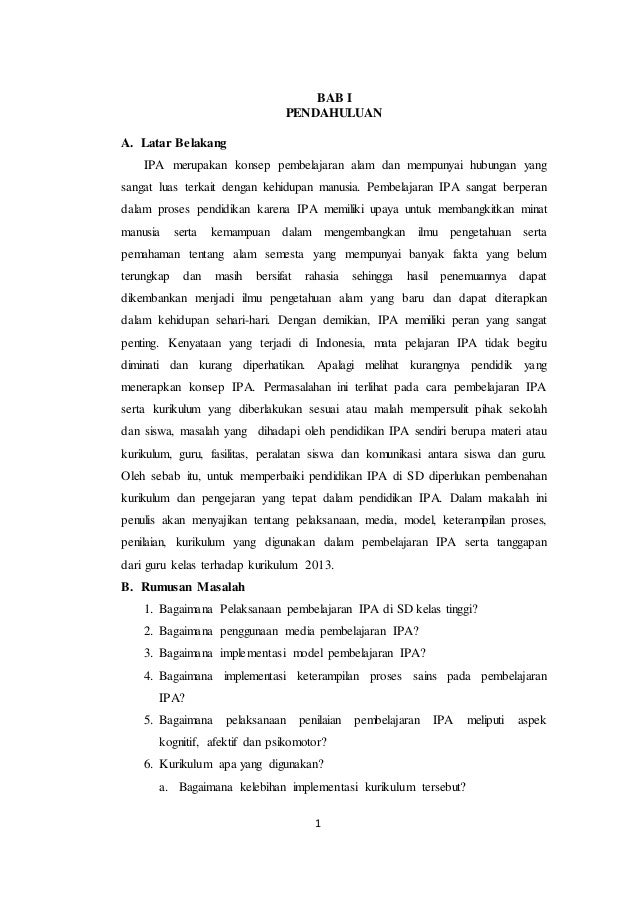 BAB I
PENDAHULUAN

A. Latar Belakang

IPA merupakan konsep pembelajaran alam dan mempunyai hubungan yang sangat luas terkait dengan kehidupan manusia. Pembelajaran IPA sangat berperan dalam proses pendidikan karena IPA memiliki upaya untuk membangkitkan minat manusia serta kemampuan dalam mengembangkan ilmu pengetahuan serta pemahaman tentang alam semesta yang mempunyai banyak fakta yang belum terungkap dan masih bersifat rahasia sehingga hasil penemuannya dapat dikembankan menjadi ilmu pengetahuan alam yang baru dan dapat diterapkan dalam kehidupan sehari-hari. Dengan demikian, IPA memiliki peran yang sangat penting. Kenyataan yang terjadi di Indonesia, mata pelajaran IPA tidak begitu diminati dan kurang diperhatikan. Apalagi melihat kurangnya pendidik yang menerapkan konsep IPA. Permasalahan ini terlihat pada cara pembelajaran IPA serta kurikulum yang diberlakukan sesuai atau malah mempersulit pihak sekolah dan siswa, masalah yang dihadapi oleh pendidikan IPA sendiri berupa materi atau kurikulum, guru, fasilitas, peralatan siswa dan komunikasi antara siswa dan guru. Oleh sebab itu, untuk memperbaiki pendidikan IPA di SD diperlukan pembenahan kurikulum dan pengejaran yang tepat dalam pendidikan IPA. Dalam makalah ini penulis akan menyajikan tentang pelaksanaan, media, model, keterampilan proses, penilaian, kurikulum yang digunakan dalam pembelajaran IPA serta tanggapan dari guru kelas terhadap kurikulum 2013.

B. Rumusan Masalah

1. Bagaimana Pelaksanaan pembelajaran IPA di SD kelas tinggi?
2. Bagaimana penggunaan media pembelajaran IPA?
3. Bagaimana implementasi model pembelajaran IPA?
4. Bagaimana implementasi keterampilan proses sains pada pembelajaran IPA?
5. Bagaimana pelaksanaan penilaian pembelajaran IPA meliputi aspek kognitif, afektif dan psikomotor?
6. Kurikulum apa yang digunakan?
a. Bagaimana kelebihan implementasi kurikulum tersebut?

1